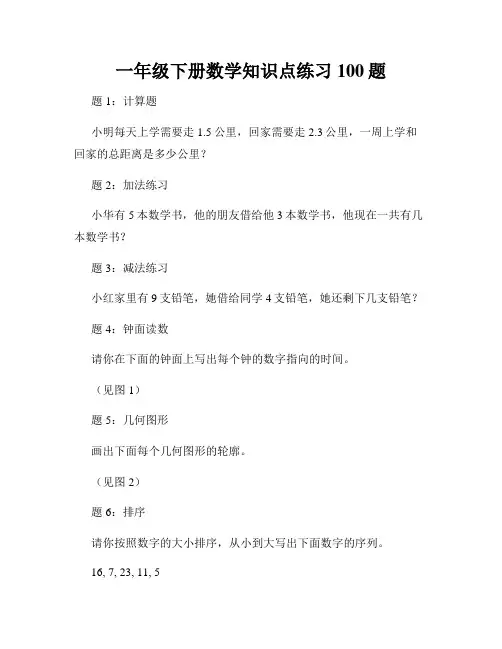 一年级下册数学知识点练习 100 题

题 1：计算题

小明每天上学需要走 1.5 公里，回家需要走 2.3 公里，一周上学和回家的总距离是多少公里？

题 2：加法练习

小华有 5 本数学书，他的朋友借给他 3 本数学书，他现在一共有几本数学书？

题 3：减法练习

小红家里有 9 支铅笔，她借给同学 4 支铅笔，她还剩下几支铅笔？

题 4：钟面读数

请你在下面的钟面上写出每个钟的数字指向的时间。

（见图 1）

题 5：几何图形

画出下面每个几何图形的轮廓。

（见图 2）

题 6：排序

请你按照数字的大小排序，从小到大写出下面数字的序列。

16, 7, 23, 11, 5